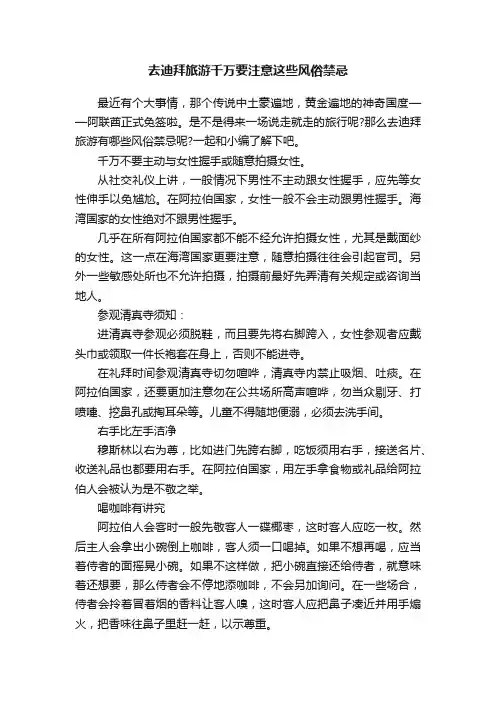 去迪拜旅游千万要注意这些风俗禁忌

最近有个大事情，那个传说中土豪遍地，黄金遍地的神奇国度——阿联酋正式免签啦。是不是得来一场说走就走的旅行呢?那么去迪拜旅游有哪些风俗禁忌呢?一起和小编了解下吧。

千万不要主动与女性握手或随意拍摄女性。

从社交礼仪上讲，一般情况下男性不主动跟女性握手，应先等女性伸手以免尴尬。在阿拉伯国家，女性一般不会主动跟男性握手。海湾国家的女性绝对不跟男性握手。

几乎在所有阿拉伯国家都不能不经允许拍摄女性，尤其是戴面纱的女性。这一点在海湾国家更要注意，随意拍摄往往会引起官司。另外一些敏感处所也不允许拍摄，拍摄前最好先弄清有关规定或咨询当地人。

参观清真寺须知：

进清真寺参观必须脱鞋，而且要先将右脚跨入，女性参观者应戴头巾或领取一件长袍套在身上，否则不能进寺。

在礼拜时间参观清真寺切勿喧哗，清真寺内禁止吸烟、吐痰。在阿拉伯国家，还要更加注意勿在公共场所高声喧哗，勿当众剔牙、打喷嚏、挖鼻孔或掏耳朵等。儿童不得随地便溺，必须去洗手间。

右手比左手洁净

穆斯林以右为尊，比如进门先跨右脚，吃饭须用右手，接送名片、收送礼品也都要用右手。在阿拉伯国家，用左手拿食物或礼品给阿拉伯人会被认为是不敬之举。

喝咖啡有讲究

阿拉伯人会客时一般先敬客人一碟椰枣，这时客人应吃一枚。然后主人会拿出小碗倒上咖啡，客人须一口喝掉。如果不想再喝，应当着侍者的面摇晃小碗。如果不这样做，把小碗直接还给侍者，就意味着还想要，那么侍者会不停地添咖啡，不会另加询问。在一些场合，侍者会拎着冒着烟的香料让客人嗅，这时客人应把鼻子凑近并用手煽火，把香味往鼻子里赶一赶，以示尊重。